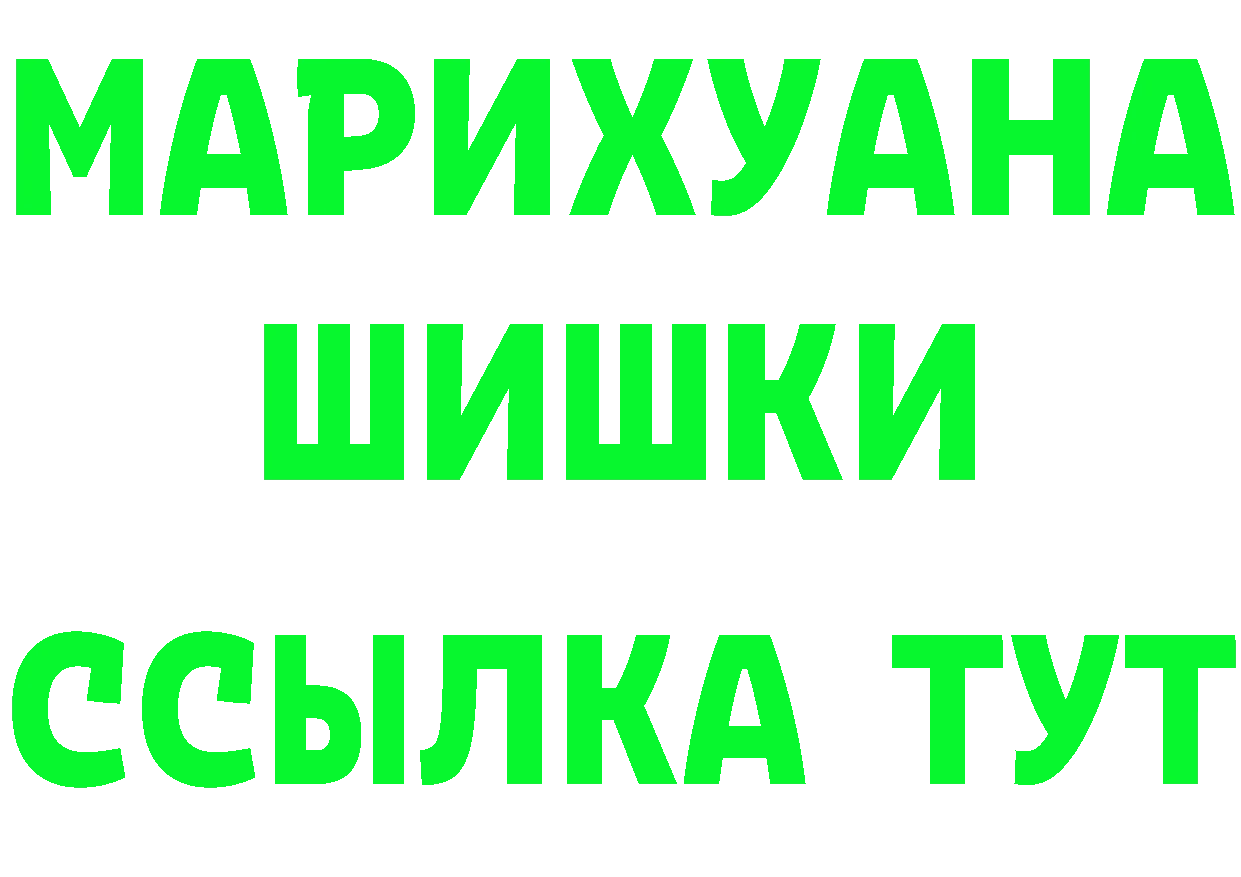 МАРИХУАНА
ШИШКИ
ССЫЛКА ТУТ